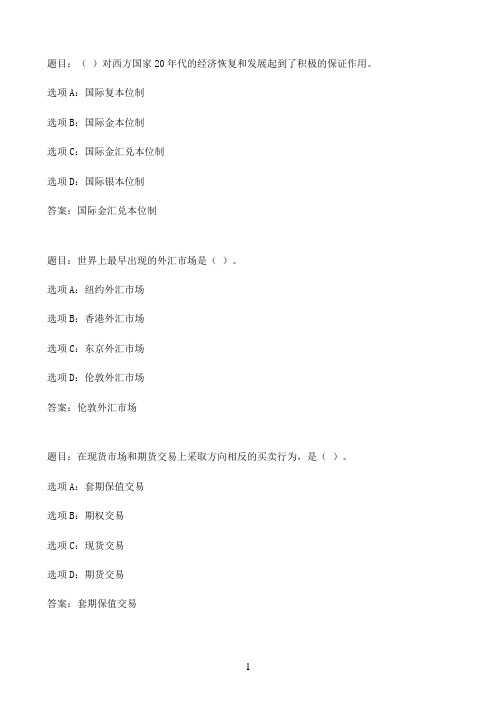 题目：（ ）对西方国家 20 年代的经济恢复和发展起到了积极的保证作用。

选项 A：国际复本位制

选项 B：国际金本位制

选项 C：国际金汇兑本位制

选项 D：国际银本位制

答案：国际金汇兑本位制

题目：世界上最早出现的外汇市场是（ ）。

选项 A：纽约外汇市场

选项 B：香港外汇市场

选项 C：东京外汇市场

选项 D：伦敦外汇市场

答案：伦敦外汇市场

题目：在现货市场和期货交易上采取方向相反的买卖行为，是（ ）。

选项 A：套期保值交易

选项 B：期权交易

选项 C：现货交易

选项 D：期货交易

答案：套期保值交易

1